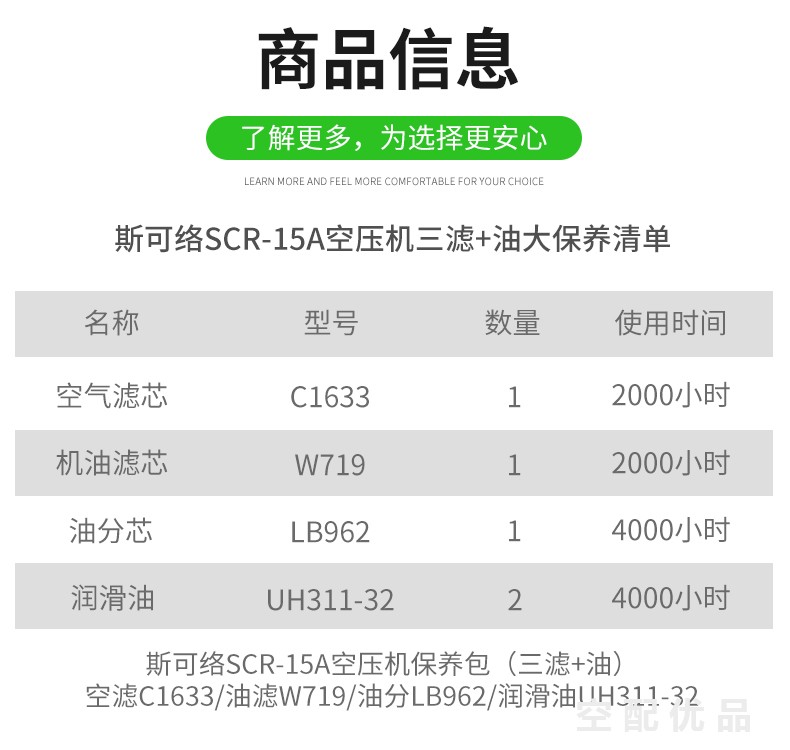 商品信息

了解更多，为选择更安心

LEARN MORE AND FEEL MORE COMFORTABLE FOR YOUR CHOICE

斯可络SCR-15A空压机三滤+油大保养清单

| 名称 | 型号 | 数量 | 使用时间 |
|---|---|---|---|
| 空气滤芯 | C1633 | 1 | 2000小时 |
| 机油滤芯 | W719 | 1 | 2000小时 |
| 油分芯 | LB962 | 1 | 4000小时 |
| 润滑油 | UH311-32 | 2 | 4000小时 |

斯可络SCR-15A空压机保养包（三滤+油）
空滤C1633/油滤W719/油分LB962/润滑油UH311-32

空配优品